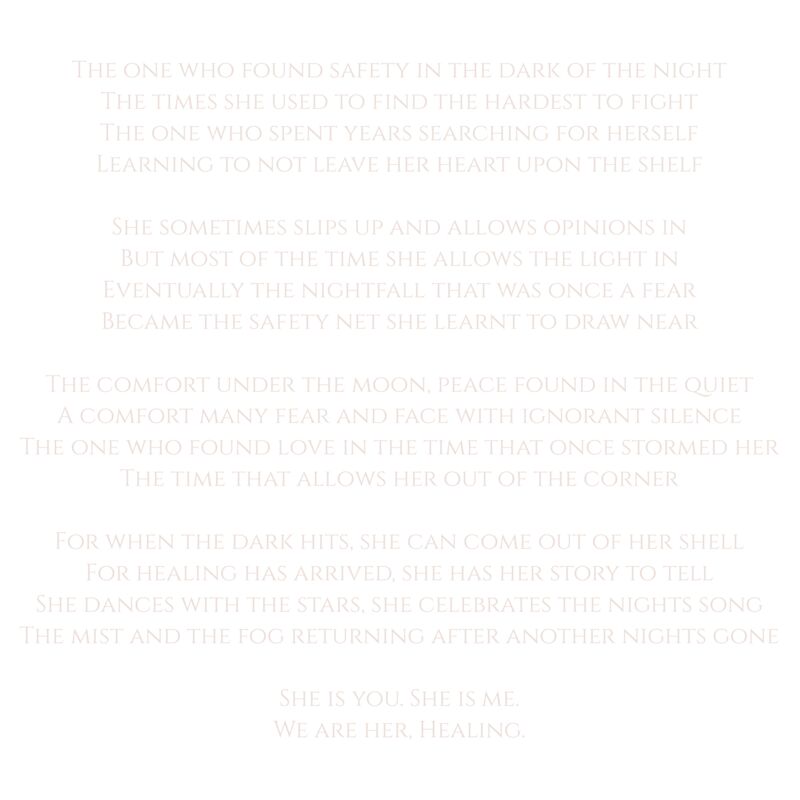 The one who found safety in the dark of the night
The times she used to find the hardest to fight
The one who spent years searching for herself
Learning to not leave her heart upon the shelf

She sometimes slips up and allows opinions in
But most of the time she allows the light in
Eventually the nightfall that was once a fear
Became the safety net she learnt to draw near

The comfort under the moon, peace found in the quiet
A comfort many fear and face with ignorant silence
The one who found love in the time that once stormed her
The time that allows her out of the corner

For when the dark hits, she can come out of her shell
For healing has arrived, she has her story to tell
She dances with the stars, she celebrates the nights song
The mist and the fog returning after another nights gone

She is you. She is me.
We are her, Healing.